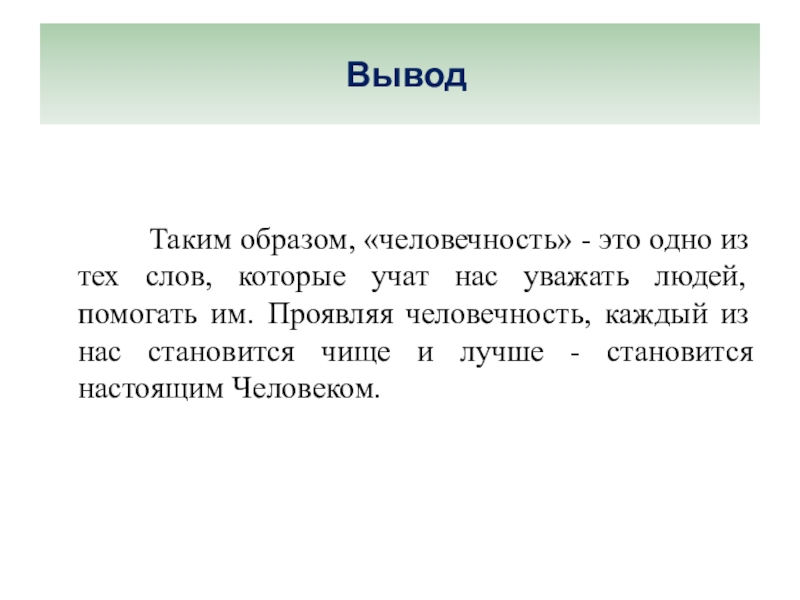 Вывод

Таким образом, «человечность» - это одно из тех слов, которые учат нас уважать людей, помогать им. Проявляя человечность, каждый из нас становится чище и лучше - становится настоящим Человеком.